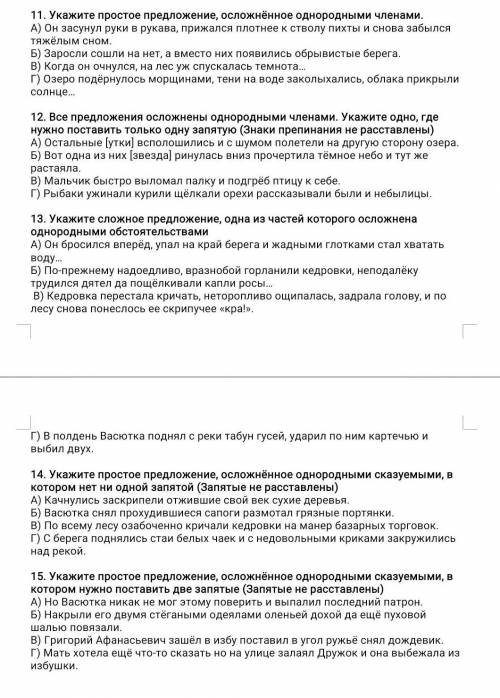 11. Укажите простое предложение, осложнённое однородными членами.
А) Он засунул руки в рукава, прижался плотнее к стволу пихты и снова забылся тяжёлым сном.
Б) Заросли сошли на нет, а вместо них появились обрывистые берега.
В) Когда он очнулся, на лес уж спускалась темнота...
Г) Озеро подёрнулось морщинами, тени на воде заколыхались, облака прикрыли солнце...

12. Все предложения осложнены однородными членами. Укажите одно, где нужно поставить только одну запятую (Знаки препинания не расставлены)
А) Остальные [утки] всполошились и с шумом полетели на другую сторону озера.
Б) Вот одна из них [звезда] ринулась вниз прочертила тёмное небо и тут же растаяла.
В) Мальчик быстро выломал палку и подгрёб птицу к себе.
Г) Рыбаки ужинали курили щёлкали орехи рассказывали были и небылицы.

13. Укажите сложное предложение, одна из частей которого осложнена однородными обстоятельствами
А) Он бросился вперёд, упал на край берега и жадными глотками стал хватать воду...
Б) По-прежнему надоедливо, вразнобой горланили кедровки, неподалёку трудился дятел да пощёлкивали капли росы...
В) Кедровка перестала кричать, неторопливо ощипалась, задрала голову, и по лесу снова понеслось ее скрипучее «кра!».

Г) В полдень Васютка поднял с реки табун гусей, ударил по ним картечью и выбил двух.

14. Укажите простое предложение, осложнённое однородными сказуемыми, в котором нет ни одной запятой (Запятые не расставлены)
А) Качнулись заскрипели отжившие свой век сухие деревья.
Б) Васютка снял прохудившиеся сапоги размотал грязные портянки.
В) По всему лесу озабоченно кричали кедровки на манер базарных торговок.
Г) С берега поднялись стаи белых чаек и с недовольными криками закружились над рекой.

15. Укажите простое предложение, осложнённое однородными сказуемыми, в котором нужно поставить две запятые (Запятые не расставлены)
А) Но Васютка никак не мог этому поверить и выпалил последний патрон.
Б) Накрыли его двумя стёгаными одеялами оленьей дохой да ещё пуховой шалью повязали.
В) Григорий Афанасьевич зашёл в избу поставил в угол ружьё снял дождевик.
Г) Мать хотела ещё что-то сказать но на улице залаял Дружок и она выбежала из избушки.